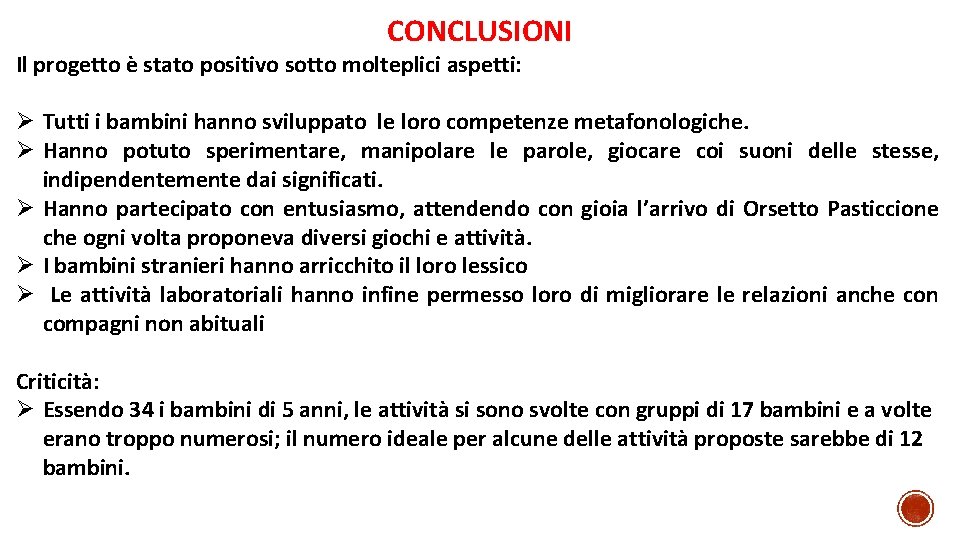 CONCLUSIONI

Il progetto è stato positivo sotto molteplici aspetti:

➢ Tutti i bambini hanno sviluppato le loro competenze metafonologiche.
➢ Hanno potuto sperimentare, manipolare le parole, giocare coi suoni delle stesse, indipendentemente dai significati.
➢ Hanno partecipato con entusiasmo, attendendo con gioia l'arrivo di Orsetto Pasticcione che ogni volta proponeva diversi giochi e attività.
➢ I bambini stranieri hanno arricchito il loro lessico
➢ Le attività laboratoriali hanno infine permesso loro di migliorare le relazioni anche con compagni non abituali

Criticità:
➢ Essendo 34 i bambini di 5 anni, le attività si sono svolte con gruppi di 17 bambini e a volte erano troppo numerosi; il numero ideale per alcune delle attività proposte sarebbe di 12 bambini.